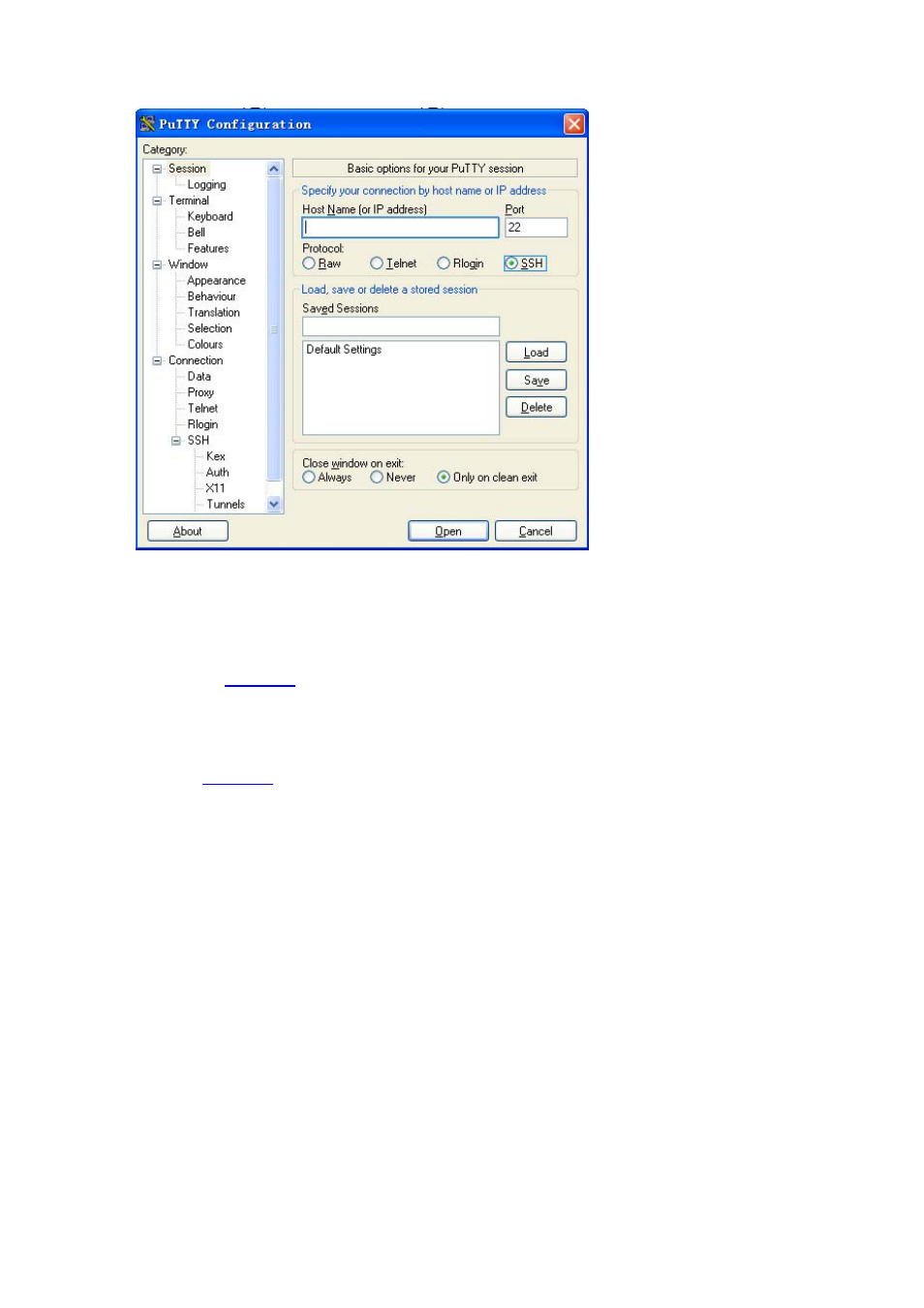 PuTTY Configuration

Category:

Session
Logging
Terminal
Keyboard
Bell
Features
Window
Appearance
Behaviour
Translation
Selection
Colours
Connection
Data
Proxy
Telnet
Rlogin
SSH
Kex
Auth
X11
Tunnels

Basic options for your PuTTY session

Specify your connection by host name or IP address

Host Name (or IP address)

Port

22

Protocol:

Raw Telnet Rlogin SSH

Load, save or delete a stored session

Saved Sessions

Default Settings

Load

Save

Delete

Close window on exit:

Always Never Only on clean exit

About

Open

Cancel